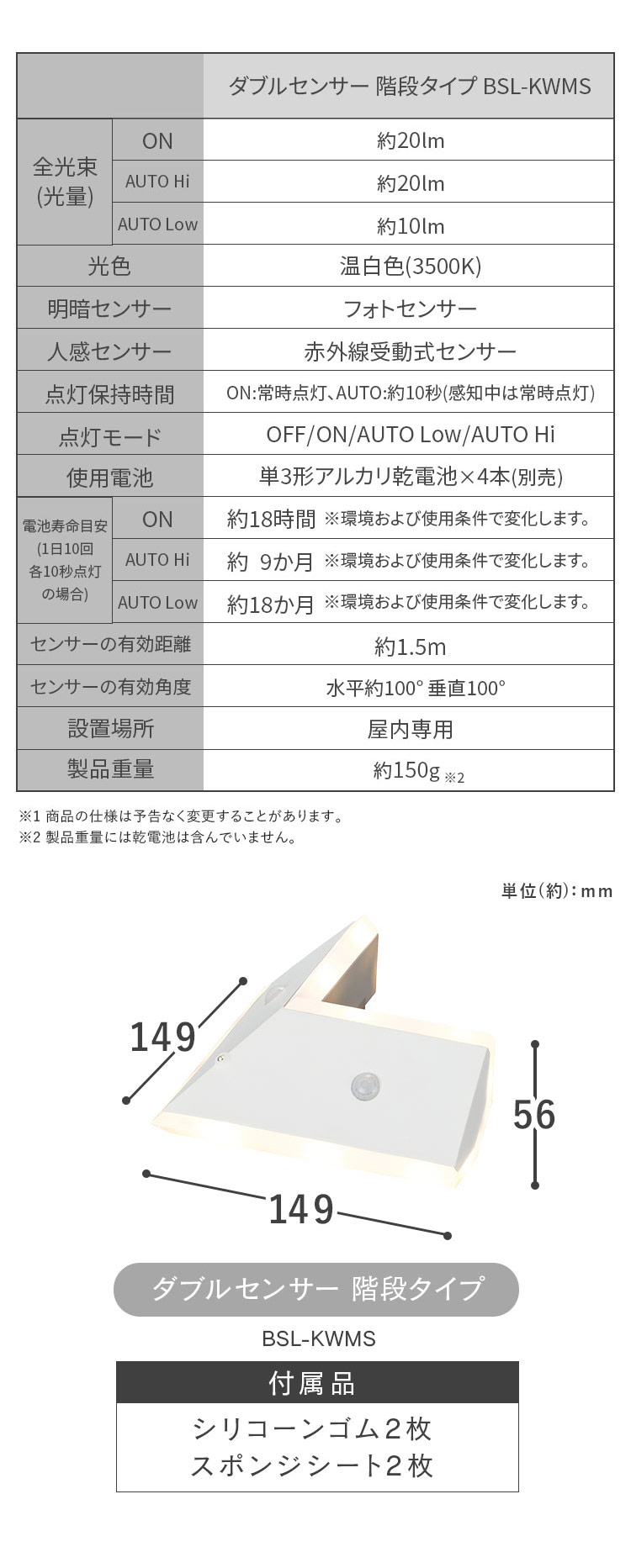 |  |  | ダブルセンサー 階段タイプ BSL-KWMS |
|---|---|---|
| 全光束(光量) | ON | 約20lm |
|  | AUTO Hi | 約20lm |
|  | AUTO Low | 約10lm |
| 光色 |  | 温白色(3500K) |
| 明暗センサー |  | フォトセンサー |
| 人感センサー |  | 赤外線受動式センサー |
| 点灯保持時間 |  | ON:常時点灯、AUTO:約10秒(感知中は常時点灯) |
| 点灯モード |  | OFF/ON/AUTO Low/AUTO Hi |
| 使用電池 |  | 単3形アルカリ乾電池×4本(別売) |
| 電池寿命目安(1日10回各10秒点灯の場合) | ON | 約18時間 ※環境および使用条件で変化します。 |
|  | AUTO Hi | 約 9か月 ※環境および使用条件で変化します。 |
|  | AUTO Low | 約18か月 ※環境および使用条件で変化します。 |
| センサーの有効距離 |  | 約1.5m |
| センサーの有効角度 |  | 水平約100° 垂直100° |
| 設置場所 |  | 屋内専用 |
| 製品重量 |  | 約150g ※2 |

※1 商品の仕様は予告なく変更することがあります。
※2 製品重量には乾電池は含んでいません。

単位(約):mm

149

56

149

ダブルセンサー 階段タイプ

BSL-KWMS

付属品

シリコーンゴム2枚
スポンジシート2枚